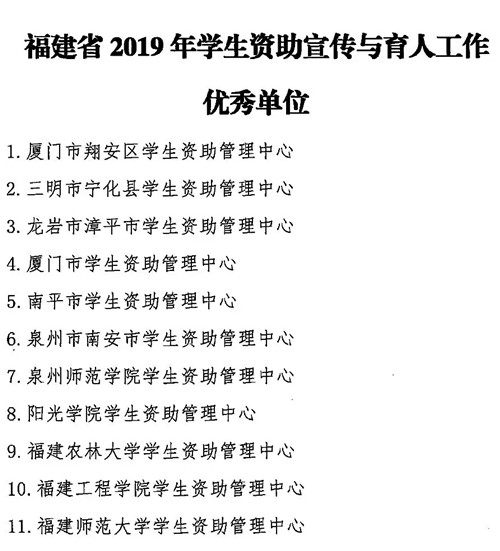 福建省 2019 年学生资助宣传与育人工作

优秀单位

1. 厦门市翔安区学生资助管理中心

2. 三明市宁化县学生资助管理中心

3. 龙岩市漳平市学生资助管理中心

4. 厦门市学生资助管理中心

5. 南平市学生资助管理中心

6. 泉州市南安市学生资助管理中心

7. 泉州师范学院学生资助管理中心

8. 阳光学院学生资助管理中心

9. 福建农林大学学生资助管理中心

10. 福建工程学院学生资助管理中心

11. 福建师范大学学生资助管理中心